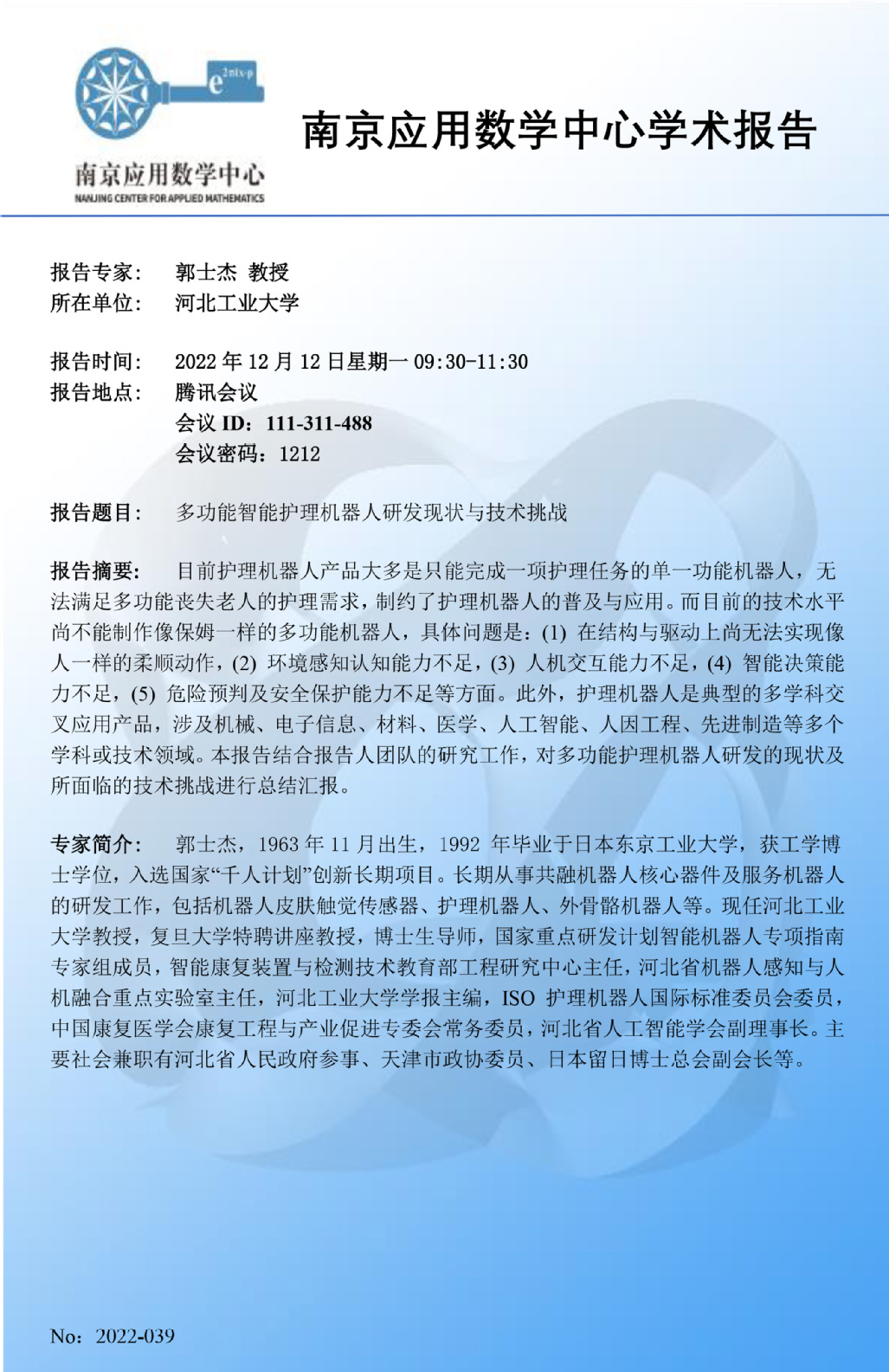 $e^{2\pi i x \cdot p}$

南京应用数学中心
NANJING CENTER FOR APPLIED MATHEMATICS

南京应用数学中心学术报告

报告专家： 郭士杰 教授
所在单位： 河北工业大学

报告时间： 2022 年 12 月 12 日星期一 09:30-11:30
报告地点： 腾讯会议
会议 ID：111-311-488
会议密码：1212

报告题目： 多功能智能护理机器人研发现状与技术挑战

报告摘要： 目前护理机器人产品大多是只能完成一项护理任务的单一功能机器人，无法满足多功能丧失老人的护理需求，制约了护理机器人的普及与应用。而目前的技术水平尚不能制作像保姆一样的多功能机器人，具体问题是：(1) 在结构与驱动上尚无法实现像人一样的柔顺动作，(2) 环境感知认知能力不足，(3) 人机交互能力不足，(4) 智能决策能力不足，(5) 危险预判及安全保护能力不足等方面。此外，护理机器人是典型的多学科交叉应用产品，涉及机械、电子信息、材料、医学、人工智能、人因工程、先进制造等多个学科或技术领域。本报告结合报告人团队的研究工作，对多功能护理机器人研发的现状及所面临的技术挑战进行总结汇报。

专家简介： 郭士杰，1963 年 11 月出生，1992 年毕业于日本东京工业大学，获工学博士学位，入选国家“千人计划”创新长期项目。长期从事共融机器人核心器件及服务机器人的研发工作，包括机器人皮肤触觉传感器、护理机器人、外骨骼机器人等。现任河北工业大学教授，复旦大学特聘讲座教授，博士生导师，国家重点研发计划智能机器人专项指南专家组成员，智能康复装置与检测技术教育部工程研究中心主任，河北省机器人感知与人机融合重点实验室主任，河北工业大学学报主编，ISO 护理机器人国际标准委员会委员，中国康复医学会康复工程与产业促进专委会常务委员，河北省人工智能学会副理事长。主要社会兼职有河北省人民政府参事、天津市政协委员、日本留日博士总会副会长等。

No：2022-039